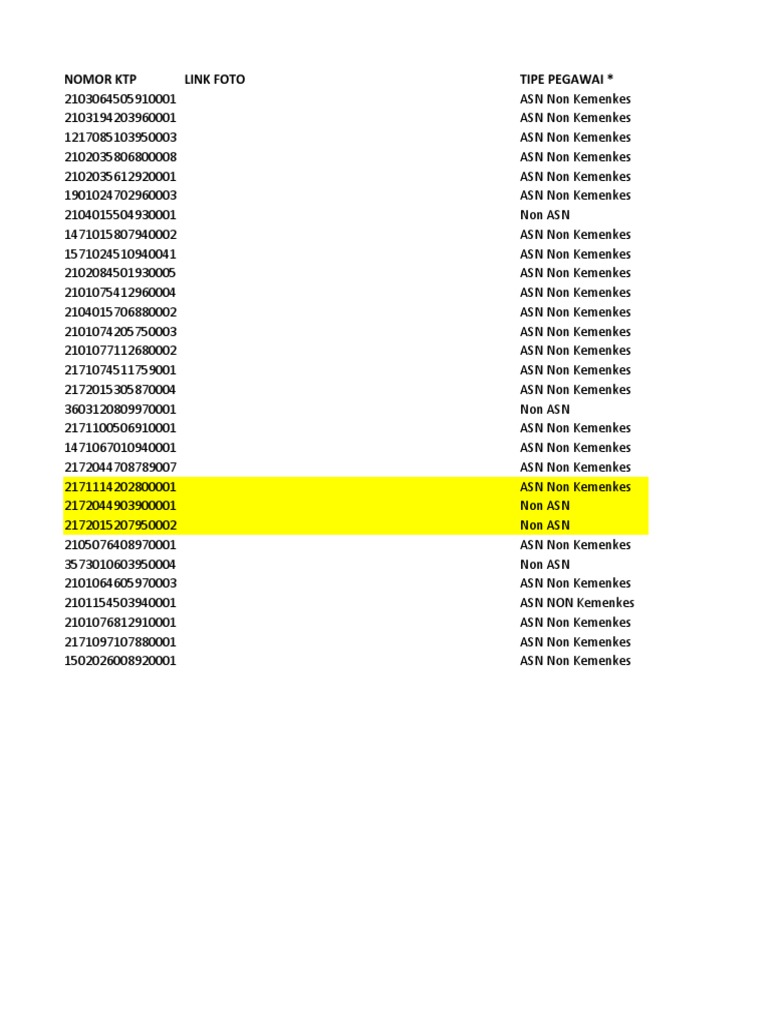 | NOMOR KTP | LINK FOTO | TIPE PEGAWAI * |
|---|---|---|
| 2103064505910001 | | ASN Non Kemenkes |
| 2103194203960001 | | ASN Non Kemenkes |
| 1217085103950003 | | ASN Non Kemenkes |
| 2102035806800008 | | ASN Non Kemenkes |
| 2102035612920001 | | ASN Non Kemenkes |
| 1901024702960003 | | ASN Non Kemenkes |
| 2104015504930001 | | Non ASN |
| 1471015807940002 | | ASN Non Kemenkes |
| 1571024510940041 | | ASN Non Kemenkes |
| 2102084501930005 | | ASN Non Kemenkes |
| 2101075412960004 | | ASN Non Kemenkes |
| 2104015706880002 | | ASN Non Kemenkes |
| 2101074205750003 | | ASN Non Kemenkes |
| 2101077112680002 | | ASN Non Kemenkes |
| 2171074511759001 | | ASN Non Kemenkes |
| 2172015305870004 | | ASN Non Kemenkes |
| 3603120809970001 | | Non ASN |
| 2171100506910001 | | ASN Non Kemenkes |
| 1471067010940001 | | ASN Non Kemenkes |
| 2172044708789007 | | ASN Non Kemenkes |
| 2171114202800001 | | ASN Non Kemenkes |
| 2172044903900001 | | Non ASN |
| 2172015207950002 | | Non ASN |
| 2105076408970001 | | ASN Non Kemenkes |
| 3573010603950004 | | Non ASN |
| 2101064605970003 | | ASN Non Kemenkes |
| 2101154503940001 | | ASN NON Kemenkes |
| 2101076812910001 | | ASN Non Kemenkes |
| 2171097107880001 | | ASN Non Kemenkes |
| 1502026008920001 | | ASN Non Kemenkes |